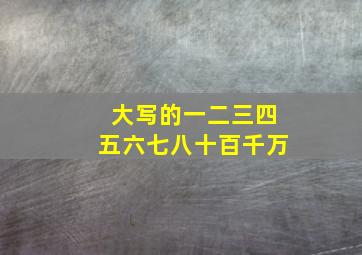 大写的一二三四
五六七八十百千万